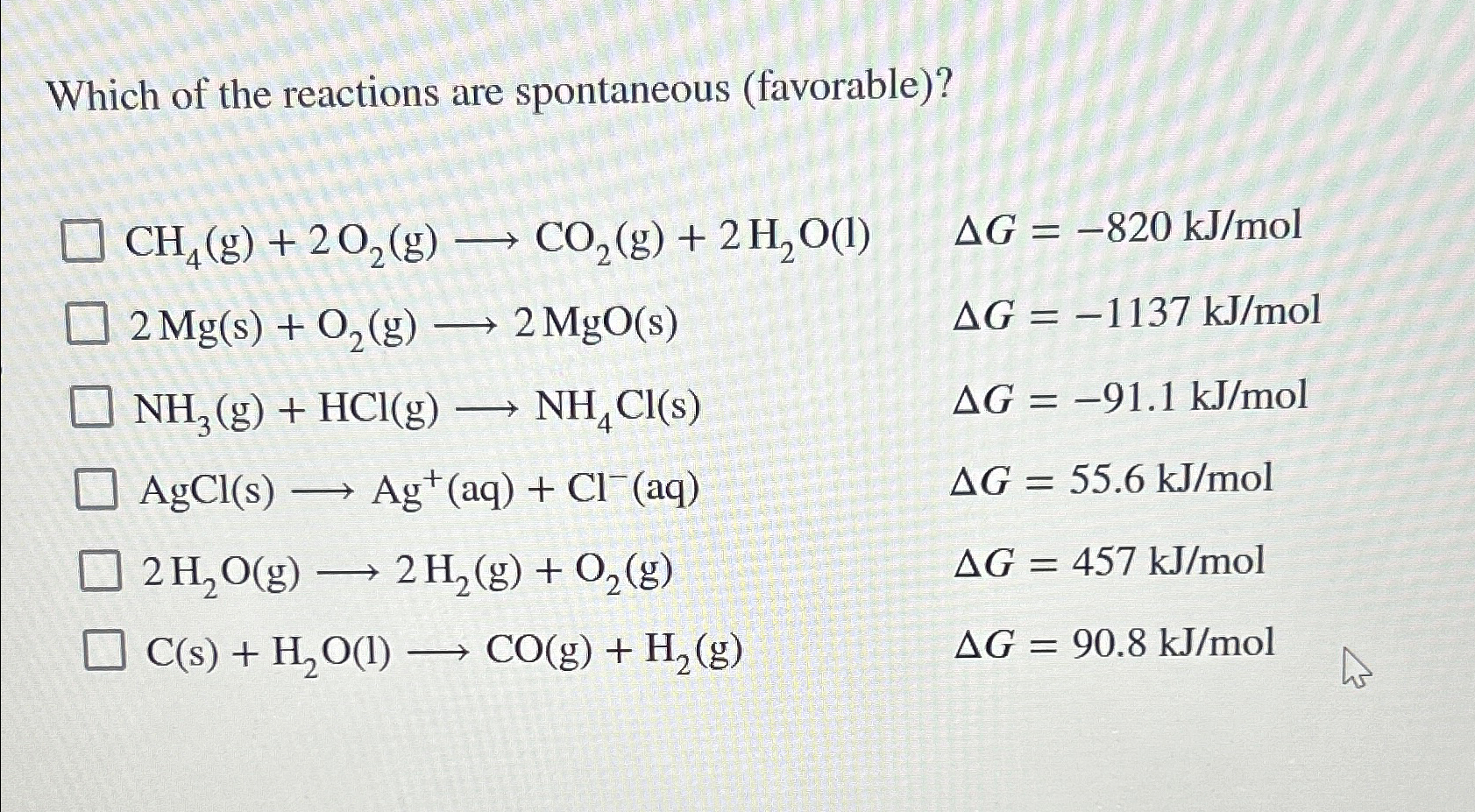 Which of the reactions are spontaneous (favorable)?

☐ $CH_4(g) + 2\,O_2(g) \longrightarrow CO_2(g) + 2\,H_2O(l)$ $\Delta G = -820$ kJ/mol

☐ $2\,Mg(s) + O_2(g) \longrightarrow 2\,MgO(s)$ $\Delta G = -1137$ kJ/mol

☐ $NH_3(g) + HCl(g) \longrightarrow NH_4Cl(s)$ $\Delta G = -91.1$ kJ/mol

☐ $AgCl(s) \longrightarrow Ag^+(aq) + Cl^-(aq)$ $\Delta G = 55.6$ kJ/mol

☐ $2\,H_2O(g) \longrightarrow 2\,H_2(g) + O_2(g)$ $\Delta G = 457$ kJ/mol

☐ $C(s) + H_2O(l) \longrightarrow CO(g) + H_2(g)$ $\Delta G = 90.8$ kJ/mol